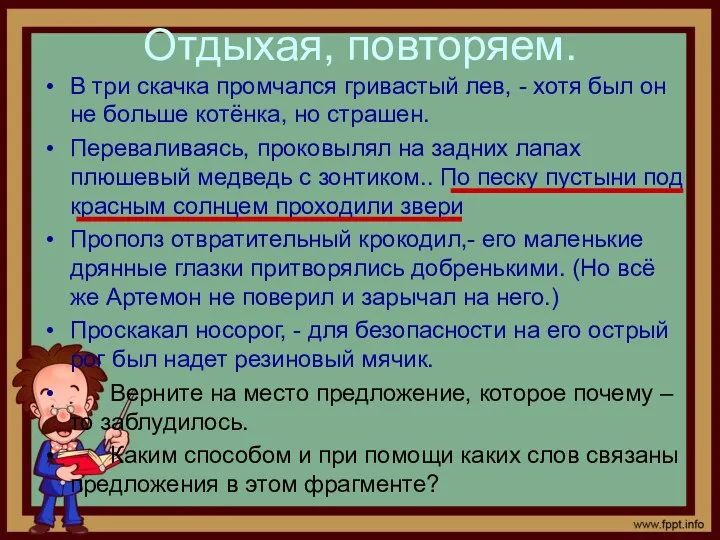 Отдыхая, повторяем.

• В три скачка промчался гривастый лев, - хотя был он не больше котёнка, но страшен.

• Переваливаясь, проковылял на задних лапах плюшевый медведь с зонтиком.. По песку пустыни под красным солнцем проходили звери

• Прополз отвратительный крокодил,- его маленькие дрянные глазки притворялись добренькими. (Но всё же Артемон не поверил и зарычал на него.)

• Проскакал носорог, - для безопасности на его острый рог был надет резиновый мячик.

• Верните на место предложение, которое почему – то заблудилось.

• Каким способом и при помощи каких слов связаны предложения в этом фрагменте?

www.fppt.info